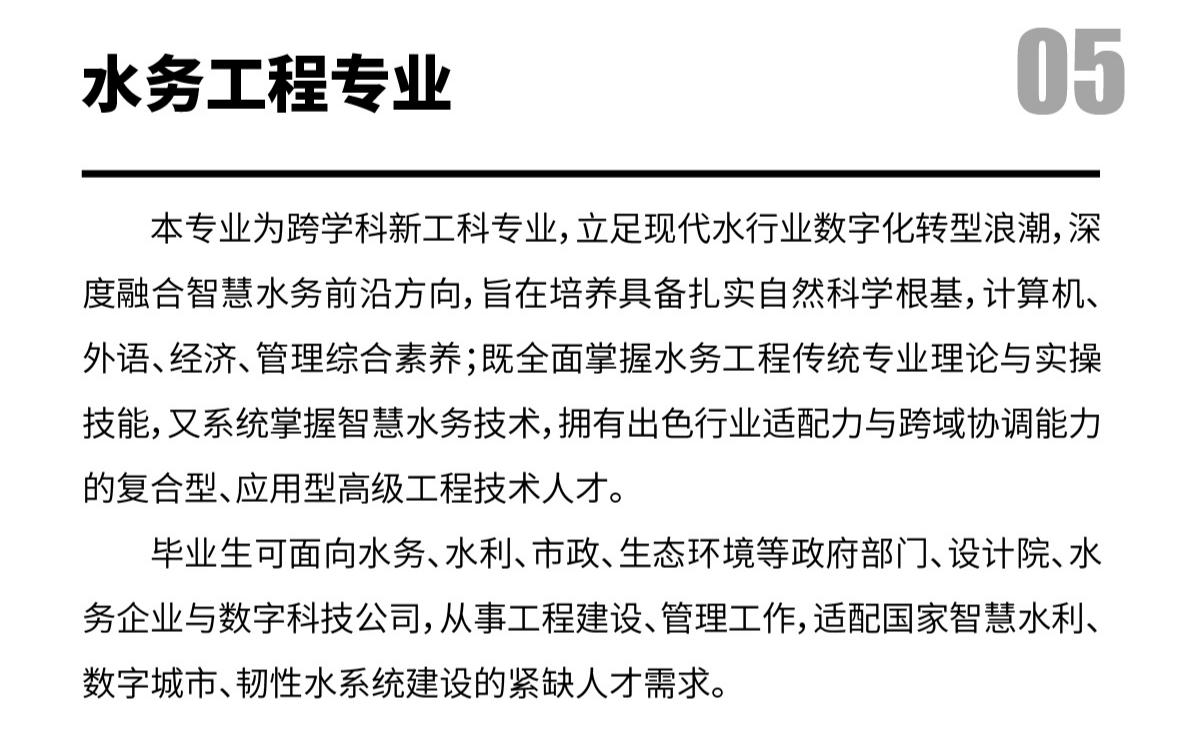 水务工程专业

05

本专业为跨学科新工科专业，立足现代水行业数字化转型浪潮，深度融合智慧水务前沿方向，旨在培养具备扎实自然科学根基，计算机、外语、经济、管理综合素养；既全面掌握水务工程传统专业理论与实操技能，又系统掌握智慧水务技术，拥有出色行业适配力与跨域协调能力的复合型、应用型高级工程技术人才。

毕业生可面向水务、水利、市政、生态环境等政府部门、设计院、水务企业与数字科技公司，从事工程建设、管理工作，适配国家智慧水利、数字城市、韧性水系统建设的紧缺人才需求。